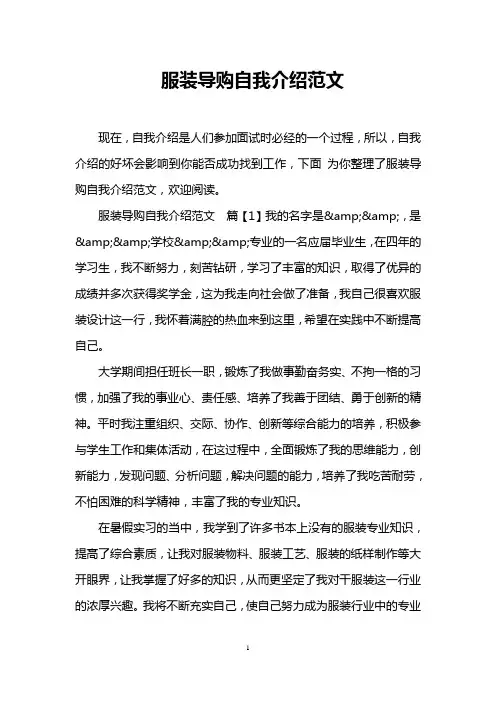 服装导购自我介绍范文

现在，自我介绍是人们参加面试时必经的一个过程，所以，自我介绍的好坏会影响到你能否成功找到工作，下面 为你整理了服装导购自我介绍范文，欢迎阅读。

服装导购自我介绍范文　篇【1】我的名字是&amp;&amp;，是&amp;&amp;学校&amp;&amp;专业的一名应届毕业生，在四年的学习生，我不断努力，刻苦钻研，学习了丰富的知识，取得了优异的成绩并多次获得奖学金，这为我走向社会做了准备，我自己很喜欢服装设计这一行，我怀着满腔的热血来到这里，希望在实践中不断提高自己。

大学期间担任班长一职，锻炼了我做事勤奋务实、不拘一格的习惯，加强了我的事业心、责任感、培养了我善于团结、勇于创新的精神。平时我注重组织、交际、协作、创新等综合能力的培养，积极参与学生工作和集体活动，在这过程中，全面锻炼了我的思维能力，创新能力，发现问题、分析问题，解决问题的能力，培养了我吃苦耐劳，不怕困难的科学精神，丰富了我的专业知识。

在暑假实习的当中，我学到了许多书本上没有的服装专业知识，提高了综合素质，让我对服装物料、服装工艺、服装的纸样制作等大开眼界，让我掌握了好多的知识，从而更坚定了我对干服装这一行业的浓厚兴趣。我将不断充实自己，使自己努力成为服装行业中的专业

1